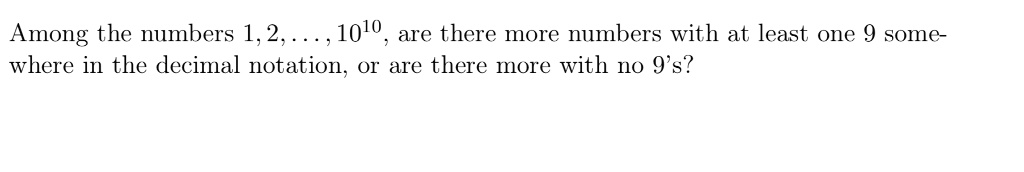 Among the numbers $1, 2, \ldots, 10^{10}$, are there more numbers with at least one 9 somewhere in the decimal notation, or are there more with no 9's?